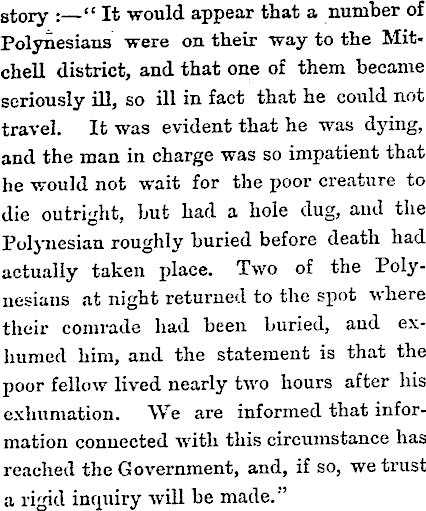 story :—" It would appear that a number of Polynesians were on their way to the Mitchell district, and that one of them became seriously ill, so ill in fact that he could not travel. It was evident that he was dying, and the man in charge was so impatient that he would not wait for the poor creature to die outright, but had a hole dug, and the Polynesian roughly buried before death had actually taken place. Two of the Polynesians at night returned to the spot where their comrade had been buried, and exhumed him, and the statement is that the poor fellow lived nearly two hours after his exhumation. We are informed that information connected with this circumstance has reached the Government, and, if so, we trust a rigid inquiry will be made."